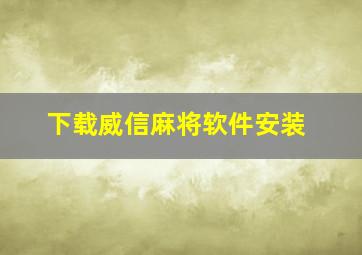 下载威信麻将软件安装